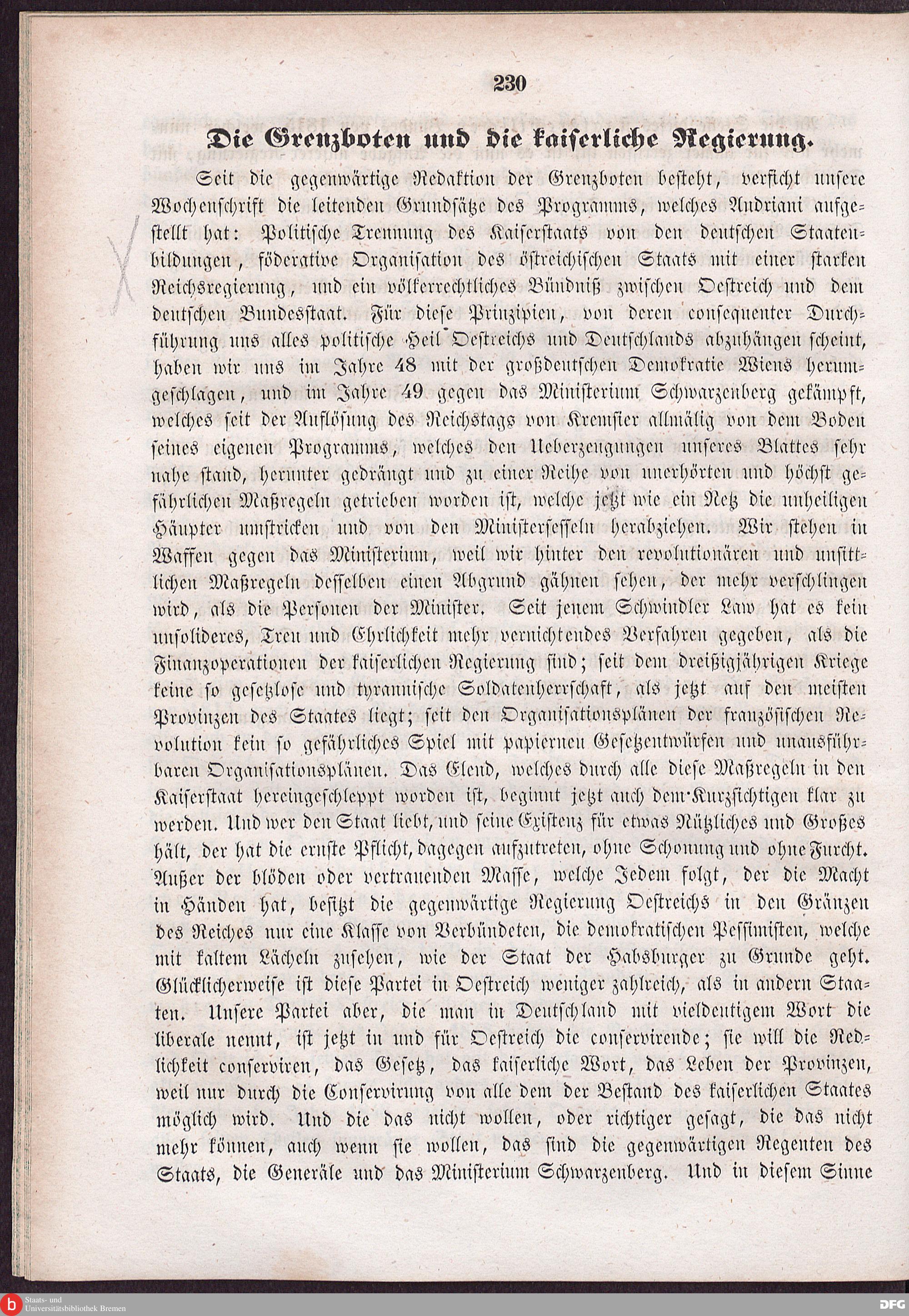 230

Die Grenzboten und die kaiserliche Regierung.

Seit die gegenwärtige Redaktion der Grenzboten besteht, verficht unsere Wochenschrift die leitenden Grundsätze des Programms, welches Andriani aufgestellt hat: Politische Trennung des Kaiserstaats von den deutschen Staatenbildungen, föderative Organisation des östreichischen Staats mit einer starken Reichsregierung, und ein völkerrechtliches Bündniß zwischen Oestreich und dem deutschen Bundesstaat. Für diese Prinzipien, von deren consequenter Durchführung uns alles politische Heil Oestreichs und Deutschlands abzuhängen scheint, haben wir uns im Jahre 48 mit der großdeutschen Demokratie Wiens herumgeschlagen, und im Jahre 49 gegen das Ministerium Schwarzenberg gekämpft, welches seit der Auflösung des Reichstags von Kremsier allmälig von dem Boden seines eigenen Programms, welches den Ueberzeugungen unseres Blattes sehr nahe stand, herunter gedrängt und zu einer Reihe von unerhörten und höchst gefährlichen Maßregeln getrieben worden ist, welche jetzt wie ein Netz die unheiligen Häupter umstricken und von den Ministersesseln herabziehen. Wir stehen in Waffen gegen das Ministerium, weil wir hinter den revolutionären und unsittlichen Maßregeln desselben einen Abgrund gähnen sehen, der mehr verschlingen wird, als die Personen der Minister. Seit jenem Schwindler Law hat es kein unsolideres, Treu und Ehrlichkeit mehr vernichtendes Verfahren gegeben, als die Finanzoperationen der kaiserlichen Regierung sind; seit dem dreißigjährigen Kriege keine so gesetzlose und tyrannische Soldatenherrschaft, als jetzt auf den meisten Provinzen des Staates liegt; seit den Organisationsplänen der französischen Revolution kein so gefährliches Spiel mit papiernen Gesetzentwürfen und unausführbaren Organisationsplänen. Das Elend, welches durch alle diese Maßregeln in den Kaiserstaat hereingeschleppt worden ist, beginnt jetzt auch dem Kurzsichtigen klar zu werden. Und wer den Staat liebt, und seine Existenz für etwas Nützliches und Großes hält, der hat die ernste Pflicht, dagegen aufzutreten, ohne Schonung und ohne Furcht. Außer der blöden oder vertrauenden Masse, welche Jedem folgt, der die Macht in Händen hat, besitzt die gegenwärtige Regierung Oestreichs in den Gränzen des Reiches nur eine Klasse von Verbündeten, die demokratischen Pessimisten, welche mit kaltem Lächeln zusehen, wie der Staat der Habsburger zu Grunde geht. Glücklicherweise ist diese Partei in Oestreich weniger zahlreich, als in andern Staaten. Unsere Partei aber, die man in Deutschland mit vieldeutigem Wort die liberale nennt, ist jetzt in und für Oestreich die conservirende; sie will die Redlichkeit conserviren, das Gesetz, das kaiserliche Wort, das Leben der Provinzen, weil nur durch die Conservirung von alle dem der Bestand des kaiserlichen Staates möglich wird. Und die das nicht wollen, oder richtiger gesagt, die das nicht mehr können, auch wenn sie wollen, das sind die gegenwärtigen Regenten des Staats, die Generäle und das Ministerium Schwarzenberg. Und in diesem Sinne

Staats- und Universitätsbibliothek Bremen

DFG